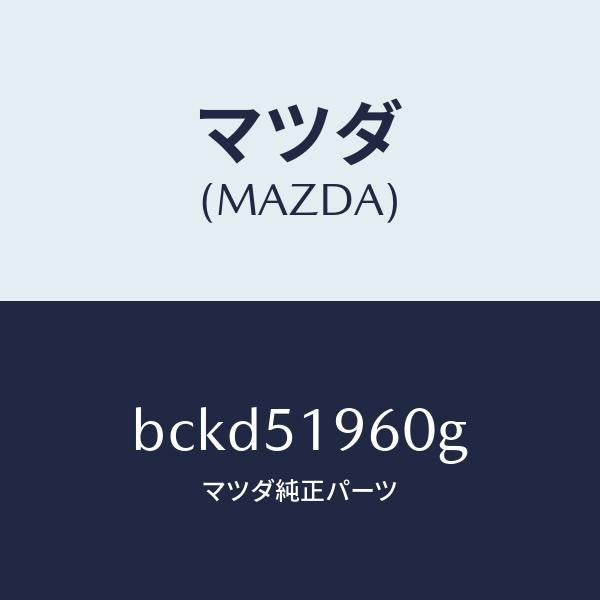 マツダ
(MAZDA)

bckd51960g

マツダ純正パーツ